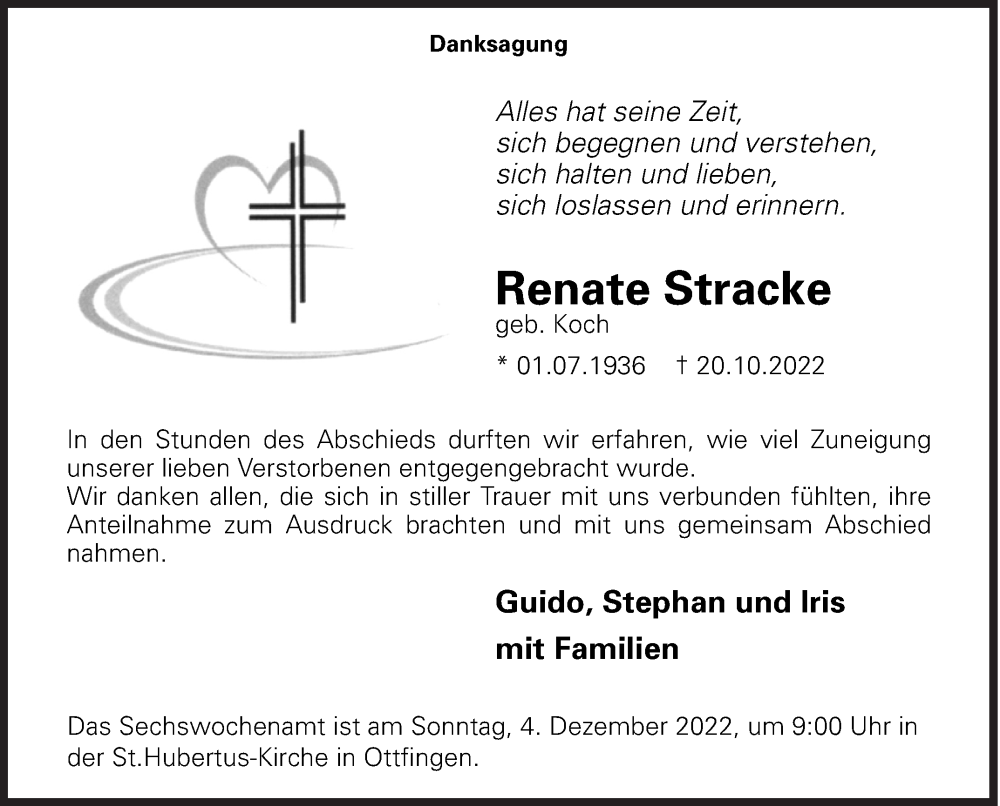 Danksagung

Alles hat seine Zeit,
sich begegnen und verstehen,
sich halten und lieben,
sich loslassen und erinnern.

Renate Stracke
geb. Koch

* 01.07.1936 † 20.10.2022

In den Stunden des Abschieds durften wir erfahren, wie viel Zuneigung unserer lieben Verstorbenen entgegengebracht wurde.
Wir danken allen, die sich in stiller Trauer mit uns verbunden fühlten, ihre Anteilnahme zum Ausdruck brachten und mit uns gemeinsam Abschied nahmen.

Guido, Stephan und Iris
mit Familien

Das Sechswochenamt ist am Sonntag, 4. Dezember 2022, um 9:00 Uhr in der St.Hubertus-Kirche in Ottfingen.